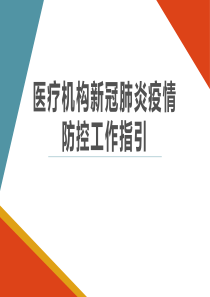 医疗机构新冠肺炎疫情防控工作指引